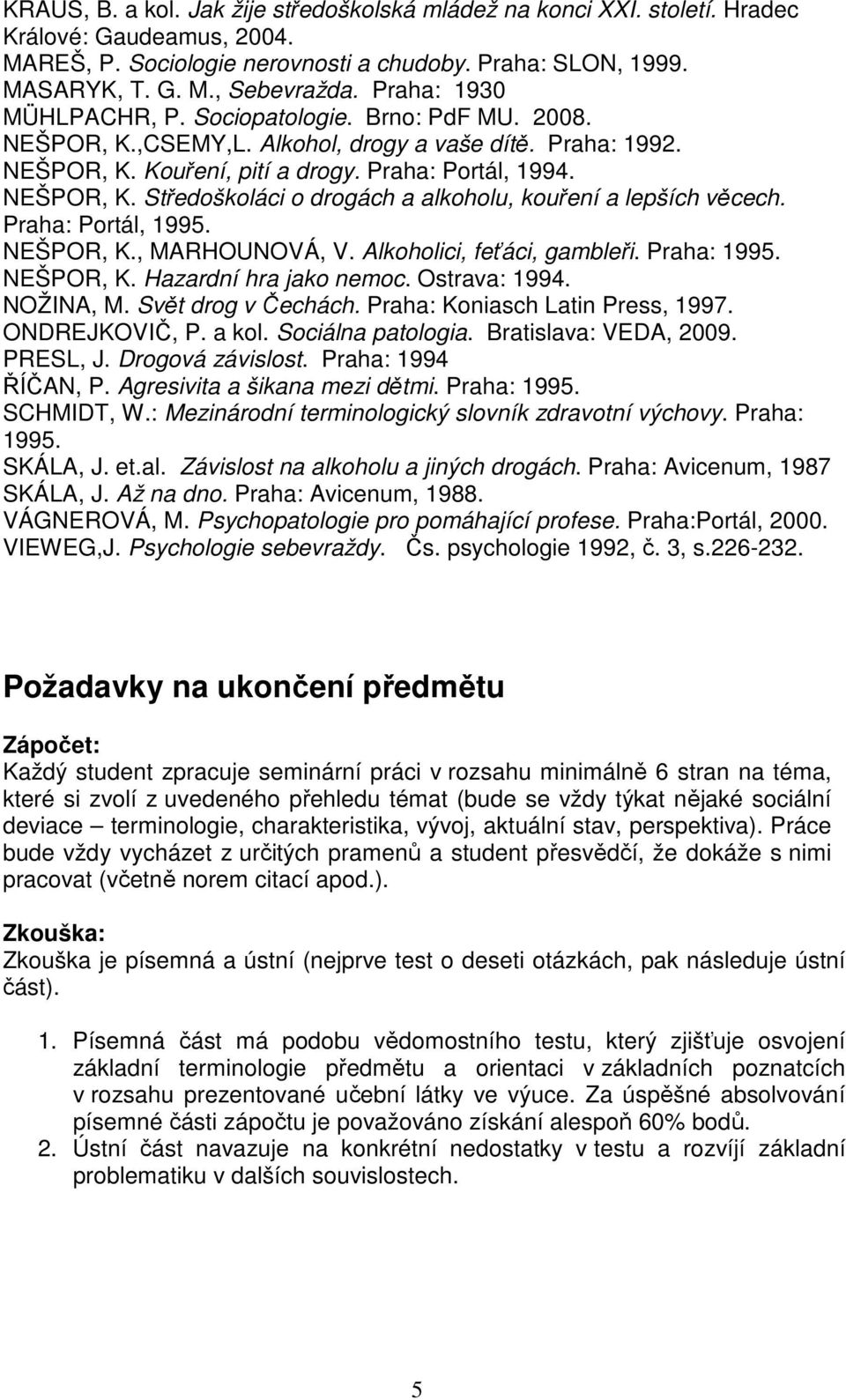 KRAUS, B. a kol. Jak žije středoškolská mládež na konci XXI. století. Hradec Králové: Gaudeamus, 2004.
MAREŠ, P. Sociologie nerovnosti a chudoby. Praha: SLON, 1999.
MASARYK, T. G. M., Sebevražda. Praha: 1930
MÜHLPACHR, P. Sociopatologie. Brno: PdF MU. 2008.
NEŠPOR, K.,CSEMY,L. Alkohol, drogy a vaše dítě. Praha: 1992.
NEŠPOR, K. Kouření, pití a drogy. Praha: Portál, 1994.
NEŠPOR, K. Středoškoláci o drogách a alkoholu, kouření a lepších věcech. Praha: Portál, 1995.
NEŠPOR, K., MARHOUNOVÁ, V. Alkoholici, feťáci, gambleři. Praha: 1995.
NEŠPOR, K. Hazardní hra jako nemoc. Ostrava: 1994.
NOŽINA, M. Svět drog v Čechách. Praha: Koniasch Latin Press, 1997.
ONDREJKOVIČ, P. a kol. Sociálna patologia. Bratislava: VEDA, 2009.
PRESL, J. Drogová závislost. Praha: 1994
ŘÍČAN, P. Agresivita a šikana mezi dětmi. Praha: 1995.
SCHMIDT, W.: Mezinárodní terminologický slovník zdravotní výchovy. Praha: 1995.
SKÁLA, J. et.al. Závislost na alkoholu a jiných drogách. Praha: Avicenum, 1987
SKÁLA, J. Až na dno. Praha: Avicenum, 1988.
VÁGNEROVÁ, M. Psychopatologie pro pomáhající profese. Praha:Portál, 2000.
VIEWEG,J. Psychologie sebevraždy. Čs. psychologie 1992, č. 3, s.226-232.

Požadavky na ukončení předmětu

Zápočet:
Každý student zpracuje seminární práci v rozsahu minimálně 6 stran na téma, které si zvolí z uvedeného přehledu témat (bude se vždy týkat nějaké sociální deviace – terminologie, charakteristika, vývoj, aktuální stav, perspektiva). Práce bude vždy vycházet z určitých pramenů a student přesvědčí, že dokáže s nimi pracovat (včetně norem citací apod.).

Zkouška:
Zkouška je písemná a ústní (nejprve test o deseti otázkách, pak následuje ústní část).

1. Písemná část má podobu vědomostního testu, který zjišťuje osvojení základní terminologie předmětu a orientaci v základních poznatcích v rozsahu prezentované učební látky ve výuce. Za úspěšné absolvování písemné části zápočtu je považováno získání alespoň 60% bodů.
2. Ústní část navazuje na konkrétní nedostatky v testu a rozvíjí základní problematiku v dalších souvislostech.

5